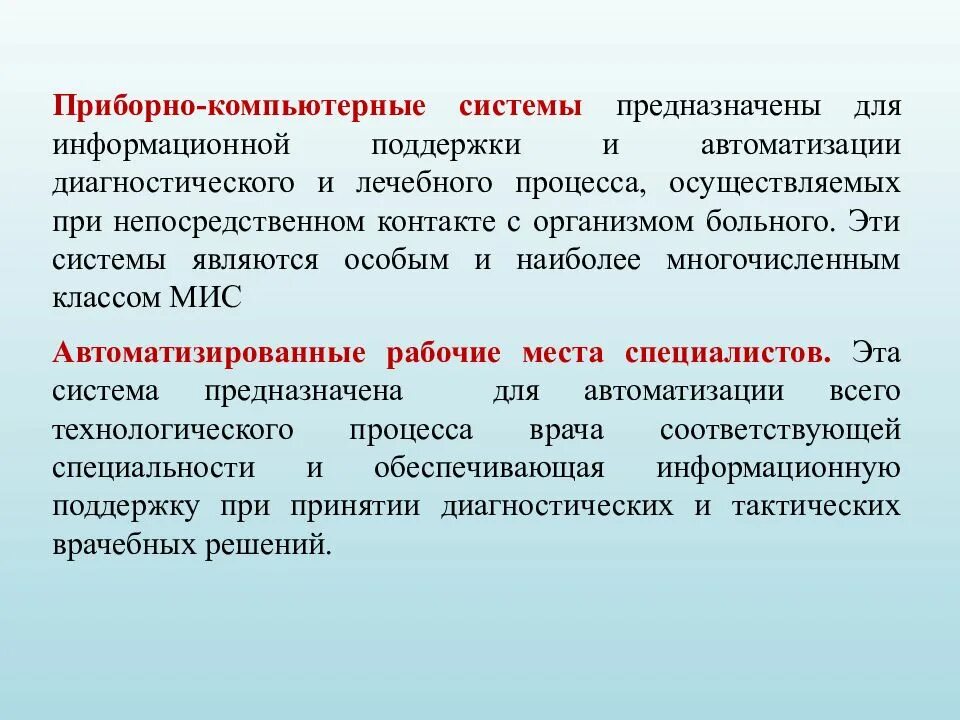 Приборно-компьютерные системы предназначены для информационной поддержки и автоматизации диагностического и лечебного процесса, осуществляемых при непосредственном контакте с организмом больного. Эти системы являются особым и наиболее многочисленным классом МИС

Автоматизированные рабочие места специалистов. Эта система предназначена для автоматизации всего технологического процесса врача соответствующей специальности и обеспечивающая информационную поддержку при принятии диагностических и тактических врачебных решений.